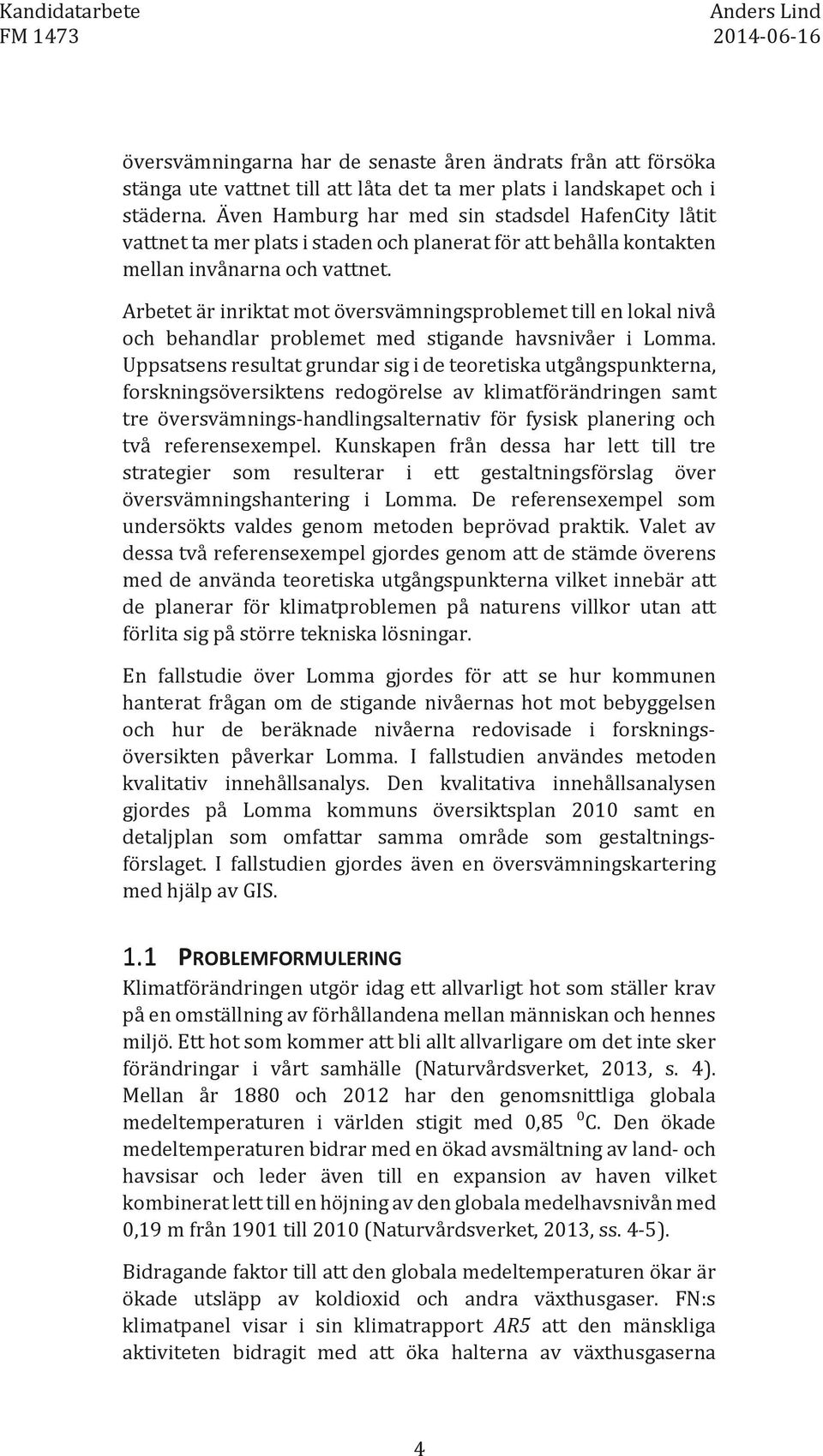 Kandidatarbete
FM 1473

Anders Lind
2014-06-16

översvämningarna har de senaste åren ändrats från att försöka stänga ute vattnet till att låta det ta mer plats i landskapet och i städerna. Även Hamburg har med sin stadsdel HafenCity låtit vattnet ta mer plats i staden och planerat för att behålla kontakten mellan invånarna och vattnet.

Arbetet är inriktat mot översvämningsproblemet till en lokal nivå och behandlar problemet med stigande havsnivåer i Lomma. Uppsatsens resultat grundar sig i de teoretiska utgångspunkterna, forskningsöversiktens redogörelse av klimatförändringen samt tre översvämnings-handlingsalternativ för fysisk planering och två referensexempel. Kunskapen från dessa har lett till tre strategier som resulterar i ett gestaltningsförslag över översvämningshantering i Lomma. De referensexempel som undersökts valdes genom metoden beprövad praktik. Valet av dessa två referensexempel gjordes genom att de stämde överens med de använda teoretiska utgångspunkterna vilket innebär att de planerar för klimatproblemen på naturens villkor utan att förlita sig på större tekniska lösningar.

En fallstudie över Lomma gjordes för att se hur kommunen hanterat frågan om de stigande nivåernas hot mot bebyggelsen och hur de beräknade nivåerna redovisade i forskningsöversikten påverkar Lomma. I fallstudien användes metoden kvalitativ innehållsanalys. Den kvalitativa innehållsanalysen gjordes på Lomma kommuns översiktsplan 2010 samt en detaljplan som omfattar samma område som gestaltningsförslaget. I fallstudien gjordes även en översvämningskartering med hjälp av GIS.

1.1 PROBLEMFORMULERING
Klimatförändringen utgör idag ett allvarligt hot som ställer krav på en omställning av förhållandena mellan människan och hennes miljö. Ett hot som kommer att bli allt allvarligare om det inte sker förändringar i vårt samhälle (Naturvårdsverket, 2013, s. 4). Mellan år 1880 och 2012 har den genomsnittliga globala medeltemperaturen i världen stigit med 0,85 $^0$C. Den ökade medeltemperaturen bidrar med en ökad avsmältning av land- och havsisar och leder även till en expansion av haven vilket kombinerat lett till en höjning av den globala medelhavsnivån med 0,19 m från 1901 till 2010 (Naturvårdsverket, 2013, ss. 4-5).

Bidragande faktor till att den globala medeltemperaturen ökar är ökade utsläpp av koldioxid och andra växthusgaser. FN:s klimatpanel visar i sin klimatrapport AR5 att den mänskliga aktiviteten bidragit med att öka halterna av växthusgaserna

4